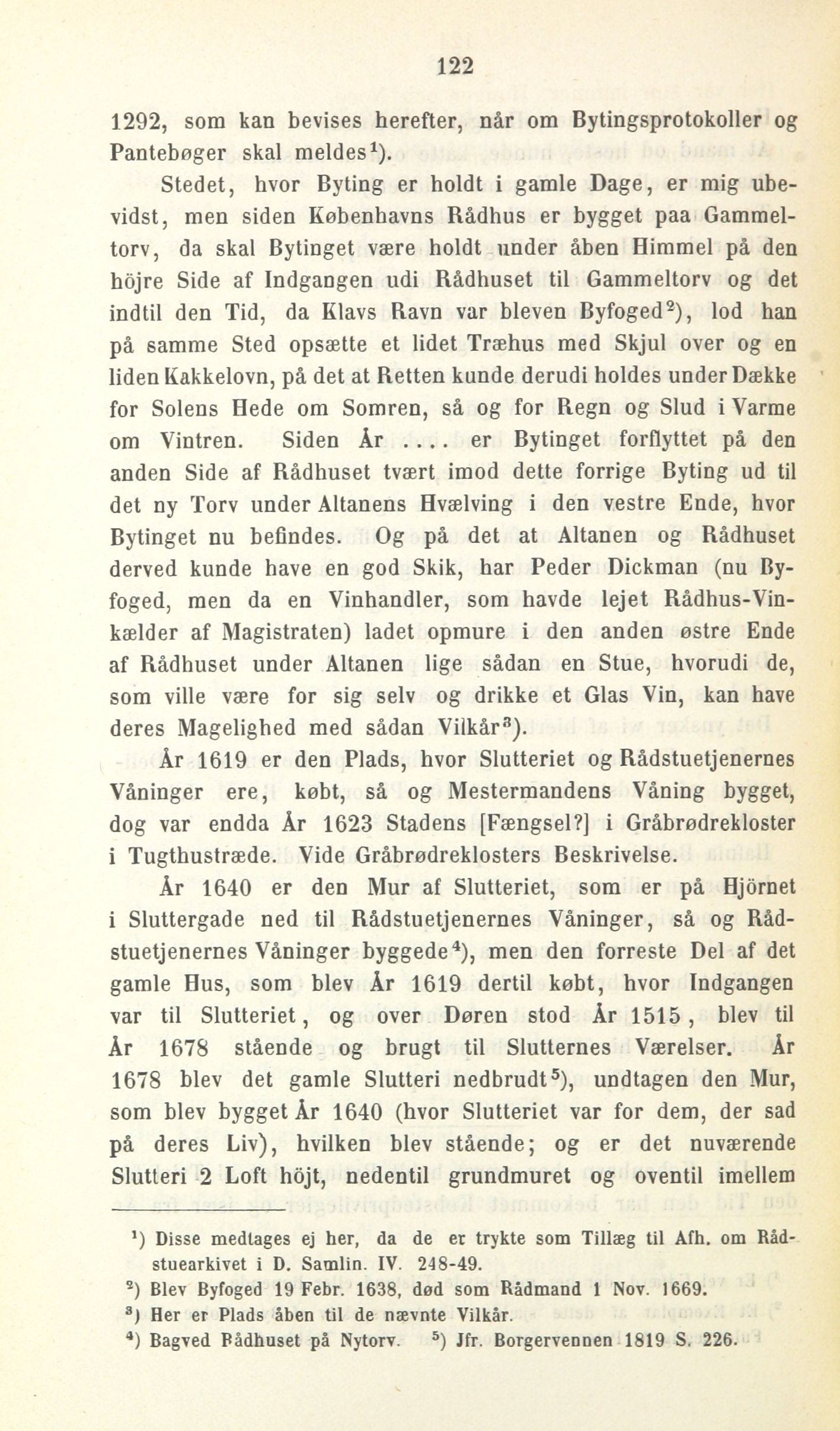 122

1292, som kan bevises herefter, når om Bytingsprotokoller og Pantebøger skal meldes$^1$).

Stedet, hvor Byting er holdt i gamle Dage, er mig ubevidst, men siden Københavns Rådhus er bygget paa Gammeltorv, da skal Bytinget være holdt under åben Himmel på den höjre Side af Indgangen udi Rådhuset til Gammeltorv og det indtil den Tid, da Klavs Ravn var bleven Byfoged$^2$), lod han på samme Sted opsætte et lidet Træhus med Skjul over og en liden Kakkelovn, på det at Retten kunde derudi holdes under Dække for Solens Hede om Somren, så og for Regn og Slud i Varme om Vintren. Siden År .... er Bytinget forflyttet på den anden Side af Rådhuset tvært imod dette forrige Byting ud til det ny Torv under Altanens Hvælving i den vestre Ende, hvor Bytinget nu befindes. Og på det at Altanen og Rådhuset derved kunde have en god Skik, har Peder Dickman (nu Byfoged, men da en Vinhandler, som havde lejet Rådhus-Vinkælder af Magistraten) ladet opmure i den anden østre Ende af Rådhuset under Altanen lige sådan en Stue, hvorudi de, som ville være for sig selv og drikke et Glas Vin, kan have deres Magelighed med sådan Vilkår$^3$).

År 1619 er den Plads, hvor Slutteriet og Rådstuetjenernes Våninger ere, købt, så og Mestermandens Våning bygget, dog var endda År 1623 Stadens [Fængsel?] i Gråbrødrekloster i Tugthustræde. Vide Gråbrødreklosters Beskrivelse.

År 1640 er den Mur af Slutteriet, som er på Hjörnet i Sluttergade ned til Rådstuetjenernes Våninger, så og Rådstuetjenernes Våninger byggede$^4$), men den forreste Del af det gamle Hus, som blev År 1619 dertil købt, hvor Indgangen var til Slutteriet, og over Døren stod År 1515, blev til År 1678 stående og brugt til Slutternes Værelser. År 1678 blev det gamle Slutteri nedbrudt$^5$), undtagen den Mur, som blev bygget År 1640 (hvor Slutteriet var for dem, der sad på deres Liv), hvilken blev stående; og er det nuværende Slutteri 2 Loft höjt, nedentil grundmuret og oventil imellem

$^1$) Disse medtages ej her, da de er trykte som Tillæg til Afh. om Rådstuearkivet i D. Samlin. IV. 248-49.
$^2$) Blev Byfoged 19 Febr. 1638, død som Rådmand 1 Nov. 1669.
$^3$) Her er Plads åben til de nævnte Vilkår.
$^4$) Bagved Rådhuset på Nytorv. $^5$) Jfr. Borgervennen 1819 S. 226.